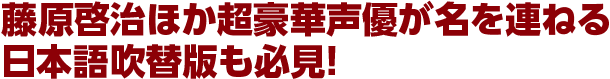 藤原啓治ほか超豪華声優が名を連ねる
日本語吹替版も必見!